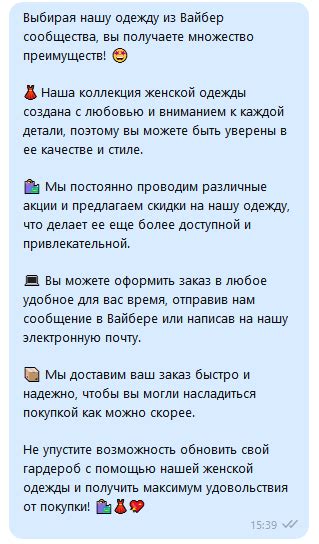 Выбирая нашу одежду из Вайбер сообщества, вы получаете множество преимуществ! 😍

👗 Наша коллекция женской одежды создана с любовью и вниманием к каждой детали, поэтому вы можете быть уверены в ее качестве и стиле.

🛍 Мы постоянно проводим различные акции и предлагаем скидки на нашу одежду, что делает ее еще более доступной и привлекательной.

💻 Вы можете оформить заказ в любое удобное для вас время, отправив нам сообщение в Вайбере или написав на нашу электронную почту.

📦 Мы доставим ваш заказ быстро и надежно, чтобы вы могли насладиться покупкой как можно скорее.

Не упустите возможность обновить свой гардероб с помощью нашей женской одежды и получить максимум удовольствия от покупки! 🛍👗💖

15:39